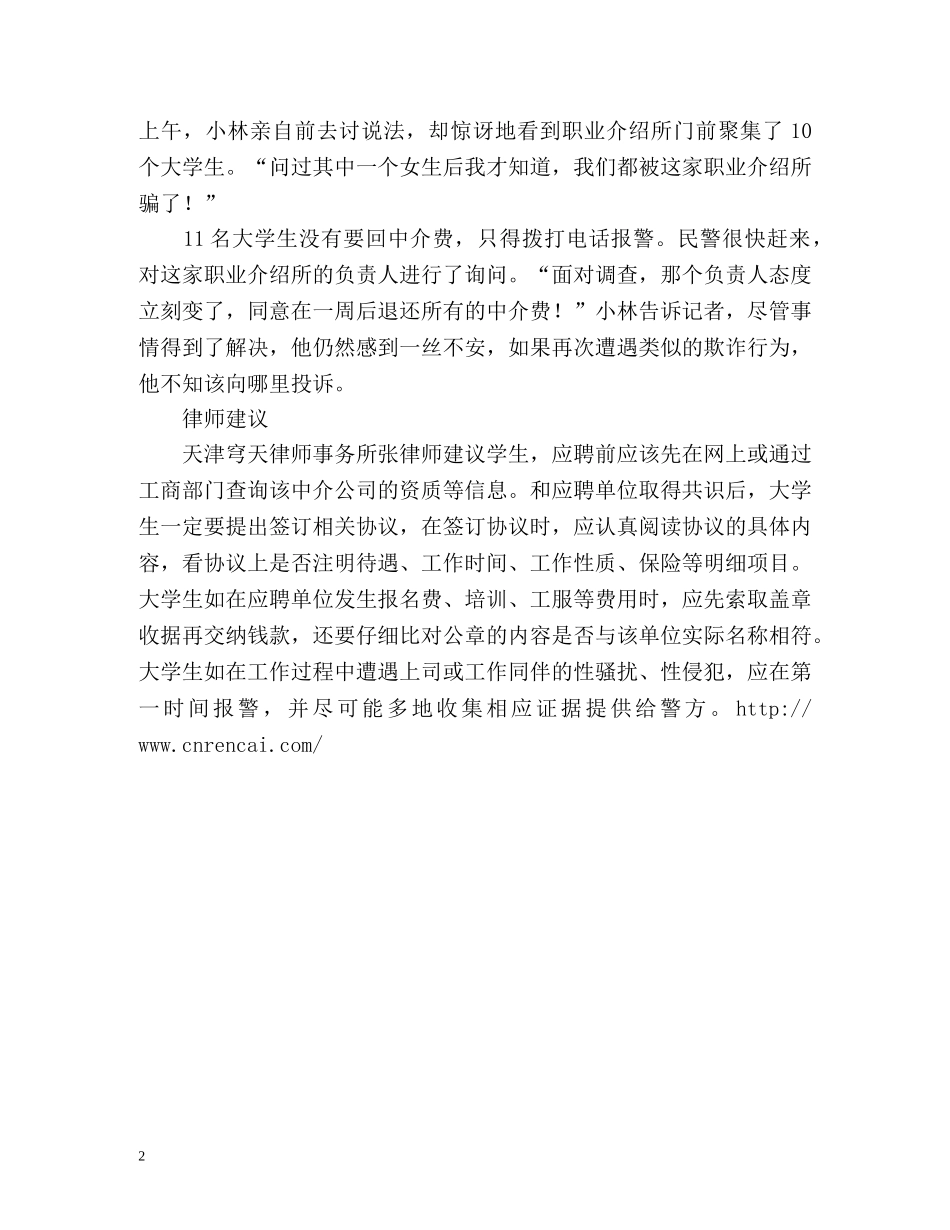 上午，小林亲自前去讨说法，却惊讶地看到职业介绍所门前聚集了10个大学生。“问过其中一个女生后我才知道，我们都被这家职业介绍所骗了！”

11名大学生没有要回中介费，只得拨打电话报警。民警很快赶来，对这家职业介绍所的负责人进行了询问。“面对调查，那个负责人态度立刻变了，同意在一周后退还所有的中介费！”小林告诉记者，尽管事情得到了解决，他仍然感到一丝不安，如果再次遭遇类似的欺诈行为，他不知该向哪里投诉。

律师建议

天津穹天律师事务所张律师建议学生，应聘前应该先在网上或通过工商部门查询该中介公司的资质等信息。和应聘单位取得共识后，大学生一定要提出签订相关协议，在签订协议时，应认真阅读协议的具体内容，看协议上是否注明待遇、工作时间、工作性质、保险等明细项目。大学生如在应聘单位发生报名费、培训、工服等费用时，应先索取盖章收据再交纳钱款，还要仔细比对公章的内容是否与该单位实际名称相符。大学生如在工作过程中遭遇上司或工作同伴的性骚扰、性侵犯，应在第一时间报警，并尽可能多地收集相应证据提供给警方。http://www.cnrencai.com/

2